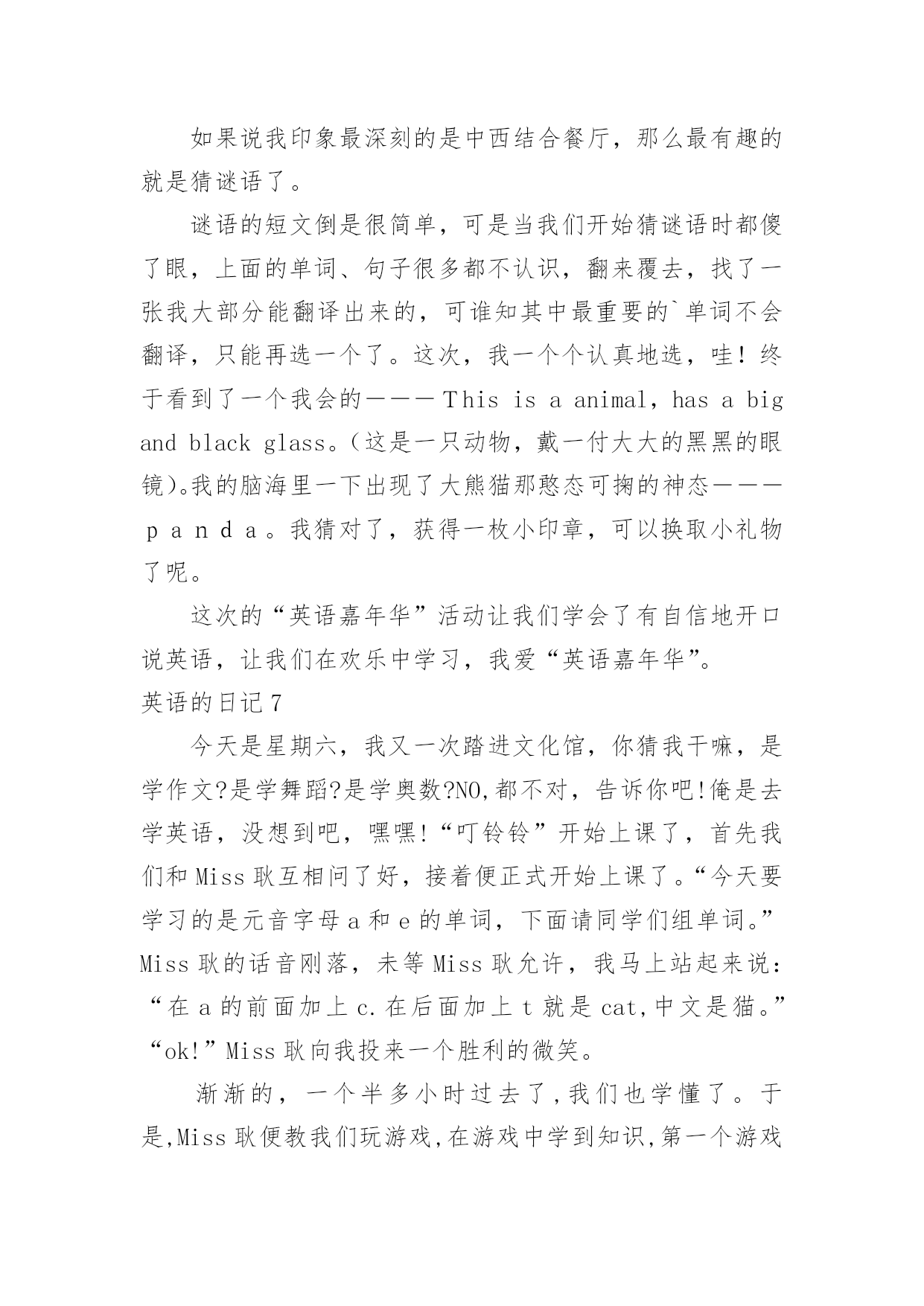 如果说我印象最深刻的是中西结合餐厅，那么最有趣的就是猜谜语了。

谜语的短文倒是很简单，可是当我们开始猜谜语时都傻了眼，上面的单词、句子很多都不认识，翻来覆去，找了一张我大部分能翻译出来的，可谁知其中最重要的`单词不会翻译，只能再选一个了。这次，我一个个认真地选，哇！终于看到了一个我会的———This is a animal，has a big and black glass。(这是一只动物，戴一付大大的黑黑的眼镜)。我的脑海里一下出现了大熊猫那憨态可掬的神态———ｐａｎｄａ。我猜对了，获得一枚小印章，可以换取小礼物了呢。

这次的“英语嘉年华”活动让我们学会了有自信地开口说英语，让我们在欢乐中学习，我爱“英语嘉年华”。

英语的日记7

今天是星期六，我又一次踏进文化馆，你猜我干嘛，是学作文?是学舞蹈?是学奥数?NO,都不对，告诉你吧!俺是去学英语，没想到吧，嘿嘿!“叮铃铃”开始上课了，首先我们和Miss耿互相问了好，接着便正式开始上课了。“今天要学习的是元音字母a和e的单词，下面请同学们组单词。”Miss耿的话音刚落，未等Miss耿允许，我马上站起来说：“在a的前面加上c.在后面加上t就是cat,中文是猫。”“ok!”Miss耿向我投来一个胜利的微笑。

渐渐的，一个半多小时过去了,我们也学懂了。于是,Miss耿便教我们玩游戏,在游戏中学到知识,第一个游戏